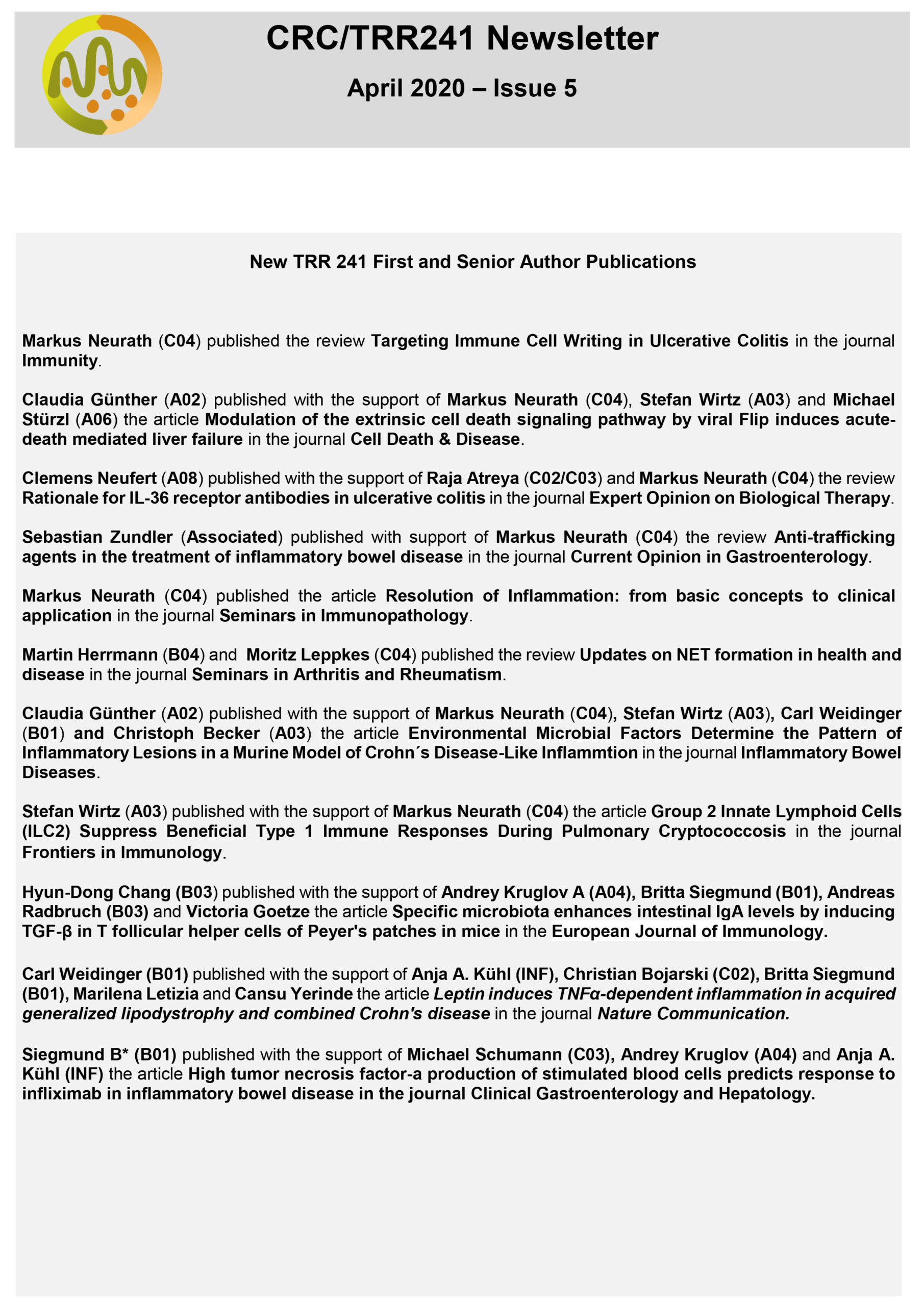 CRC/TRR241 Newsletter

April 2020 – Issue 5

New TRR 241 First and Senior Author Publications

Markus Neurath (C04) published the review Targeting Immune Cell Writing in Ulcerative Colitis in the journal Immunity.

Claudia Günther (A02) published with the support of Markus Neurath (C04), Stefan Wirtz (A03) and Michael Stürzl (A06) the article Modulation of the extrinsic cell death signaling pathway by viral Flip induces acute-death mediated liver failure in the journal Cell Death & Disease.

Clemens Neufert (A08) published with the support of Raja Atreya (C02/C03) and Markus Neurath (C04) the review Rationale for IL-36 receptor antibodies in ulcerative colitis in the journal Expert Opinion on Biological Therapy.

Sebastian Zundler (Associated) published with support of Markus Neurath (C04) the review Anti-trafficking agents in the treatment of inflammatory bowel disease in the journal Current Opinion in Gastroenterology.

Markus Neurath (C04) published the article Resolution of Inflammation: from basic concepts to clinical application in the journal Seminars in Immunopathology.

Martin Herrmann (B04) and Moritz Leppkes (C04) published the review Updates on NET formation in health and disease in the journal Seminars in Arthritis and Rheumatism.

Claudia Günther (A02) published with the support of Markus Neurath (C04), Stefan Wirtz (A03), Carl Weidinger (B01) and Christoph Becker (A03) the article Environmental Microbial Factors Determine the Pattern of Inflammatory Lesions in a Murine Model of Crohn´s Disease-Like Inflammtion in the journal Inflammatory Bowel Diseases.

Stefan Wirtz (A03) published with the support of Markus Neurath (C04) the article Group 2 Innate Lymphoid Cells (ILC2) Suppress Beneficial Type 1 Immune Responses During Pulmonary Cryptococcosis in the journal Frontiers in Immunology.

Hyun-Dong Chang (B03) published with the support of Andrey Kruglov A (A04), Britta Siegmund (B01), Andreas Radbruch (B03) and Victoria Goetze the article Specific microbiota enhances intestinal IgA levels by inducing TGF-β in T follicular helper cells of Peyer's patches in mice in the European Journal of Immunology.

Carl Weidinger (B01) published with the support of Anja A. Kühl (INF), Christian Bojarski (C02), Britta Siegmund (B01), Marilena Letizia and Cansu Yerinde the article Leptin induces TNFα-dependent inflammation in acquired generalized lipodystrophy and combined Crohn's disease in the journal Nature Communication.

Siegmund B* (B01) published with the support of Michael Schumann (C03), Andrey Kruglov (A04) and Anja A. Kühl (INF) the article High tumor necrosis factor-a production of stimulated blood cells predicts response to infliximab in inflammatory bowel disease in the journal Clinical Gastroenterology and Hepatology.